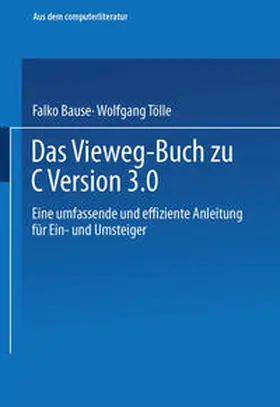 Aus dem computerliteratur

Falko Bause · Wolfgang Tölle

Das Vieweg-Buch zu C Version 3.0

Eine umfassende und effiziente Anleitung für Ein- und Umsteiger